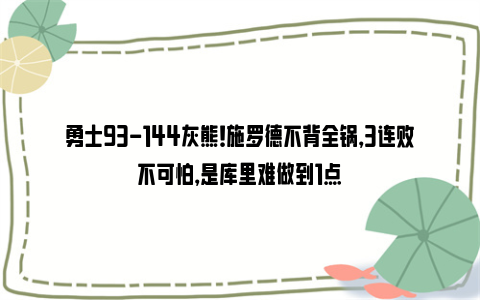 勇士93-144灰熊!施罗德不背全锅,3连败不可怕,是库里难做到1点